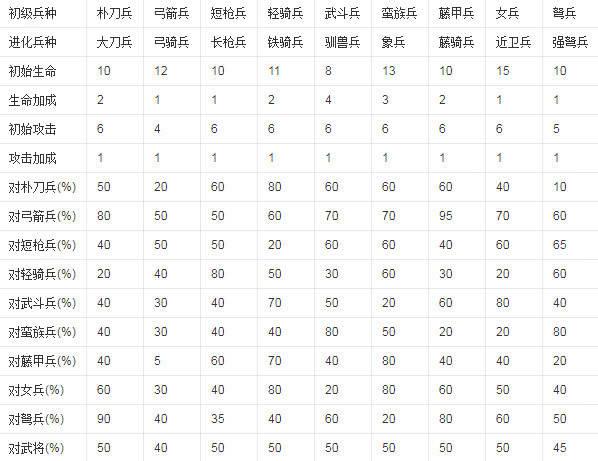 | 初级兵种 | 朴刀兵 | 弓箭兵 | 短枪兵 | 轻骑兵 | 武斗兵 | 蛮族兵 | 藤甲兵 | 女兵 | 弩兵 |
|---|---|---|---|---|---|---|---|---|---|
| 进化兵种 | 大刀兵 | 弓骑兵 | 长枪兵 | 铁骑兵 | 驯兽兵 | 象兵 | 藤骑兵 | 近卫兵 | 强弩兵 |
| 初始生命 | 10 | 12 | 10 | 11 | 8 | 13 | 10 | 15 | 10 |
| 生命加成 | 2 | 1 | 1 | 2 | 4 | 3 | 2 | 1 | 1 |
| 初始攻击 | 6 | 4 | 6 | 6 | 6 | 6 | 6 | 6 | 5 |
| 攻击加成 | 1 | 1 | 1 | 1 | 1 | 1 | 1 | 1 | 1 |
| 对朴刀兵(%) | 50 | 20 | 60 | 80 | 60 | 60 | 60 | 40 | 10 |
| 对弓箭兵(%) | 80 | 50 | 50 | 60 | 70 | 70 | 95 | 70 | 60 |
| 对短枪兵(%) | 40 | 50 | 50 | 20 | 60 | 60 | 40 | 60 | 65 |
| 对轻骑兵(%) | 20 | 40 | 80 | 50 | 30 | 60 | 30 | 20 | 60 |
| 对武斗兵(%) | 40 | 30 | 40 | 70 | 50 | 20 | 60 | 80 | 40 |
| 对蛮族兵(%) | 40 | 30 | 40 | 40 | 80 | 50 | 20 | 20 | 80 |
| 对藤甲兵(%) | 40 | 5 | 60 | 70 | 40 | 80 | 40 | 40 | 20 |
| 对女兵(%) | 60 | 30 | 40 | 80 | 20 | 80 | 60 | 50 | 40 |
| 对弩兵(%) | 90 | 40 | 35 | 40 | 60 | 20 | 80 | 60 | 50 |
| 对武将(%) | 50 | 40 | 50 | 50 | 50 | 50 | 50 | 50 | 45 |